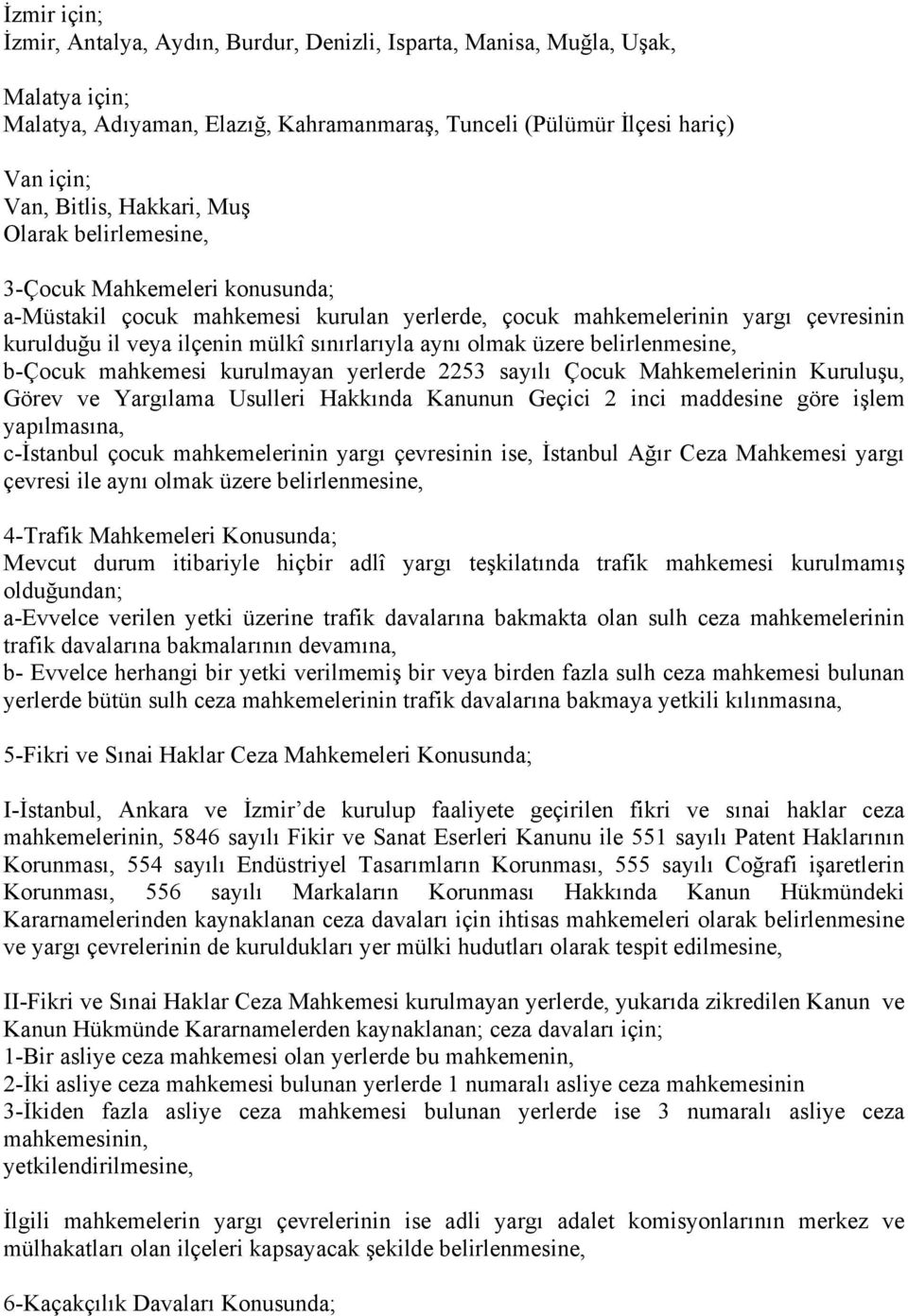 İzmir için;
İzmir, Antalya, Aydın, Burdur, Denizli, Isparta, Manisa, Muğla, Uşak,

Malatya için;
Malatya, Adıyaman, Elazığ, Kahramanmaraş, Tunceli (Pülümür İlçesi hariç)

Van için;
Van, Bitlis, Hakkari, Muş
Olarak belirlemesine,

3-Çocuk Mahkemeleri konusunda;
a-Müstakil çocuk mahkemesi kurulan yerlerde, çocuk mahkemelerinin yargı çevresinin kurulduğu il veya ilçenin mülkî sınırlarıyla aynı olmak üzere belirlenmesine,
b-Çocuk mahkemesi kurulmayan yerlerde 2253 sayılı Çocuk Mahkemelerinin Kuruluşu, Görev ve Yargılama Usulleri Hakkında Kanunun Geçici 2 inci maddesine göre işlem yapılmasına,
c-İstanbul çocuk mahkemelerinin yargı çevresinin ise, İstanbul Ağır Ceza Mahkemesi yargı çevresi ile aynı olmak üzere belirlenmesine,

4-Trafik Mahkemeleri Konusunda;
Mevcut durum itibariyle hiçbir adlî yargı teşkilatında trafik mahkemesi kurulmamış olduğundan;
a-Evvelce verilen yetki üzerine trafik davalarına bakmakta olan sulh ceza mahkemelerinin trafik davalarına bakmalarının devamına,
b- Evvelce herhangi bir yetki verilmemiş bir veya birden fazla sulh ceza mahkemesi bulunan yerlerde bütün sulh ceza mahkemelerinin trafik davalarına bakmaya yetkili kılınmasına,

5-Fikri ve Sınai Haklar Ceza Mahkemeleri Konusunda;

I-İstanbul, Ankara ve İzmir’de kurulup faaliyete geçirilen fikri ve sınai haklar ceza mahkemelerinin, 5846 sayılı Fikir ve Sanat Eserleri Kanunu ile 551 sayılı Patent Haklarının Korunması, 554 sayılı Endüstriyel Tasarımların Korunması, 555 sayılı Coğrafi işaretlerin Korunması, 556 sayılı Markaların Korunması Hakkında Kanun Hükmündeki Kararnamelerinden kaynaklanan ceza davaları için ihtisas mahkemeleri olarak belirlenmesine ve yargı çevrelerinin de kuruldukları yer mülki hudutları olarak tespit edilmesine,

II-Fikri ve Sınai Haklar Ceza Mahkemesi kurulmayan yerlerde, yukarıda zikredilen Kanun ve Kanun Hükmünde Kararnamelerden kaynaklanan; ceza davaları için;
1-Bir asliye ceza mahkemesi olan yerlerde bu mahkemenin,
2-İki asliye ceza mahkemesi bulunan yerlerde 1 numaralı asliye ceza mahkemesinin
3-İkiden fazla asliye ceza mahkemesi bulunan yerlerde ise 3 numaralı asliye ceza mahkemesinin,
yetkilendirilmesine,

İlgili mahkemelerin yargı çevrelerinin ise adli yargı adalet komisyonlarının merkez ve mülhakatları olan ilçeleri kapsayacak şekilde belirlenmesine,

6-Kaçakçılık Davaları Konusunda;